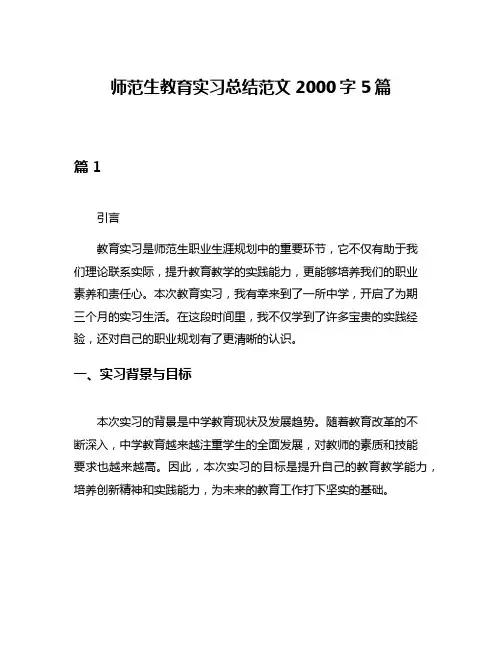 师范生教育实习总结范文 2000 字 5 篇

篇 1

引言

教育实习是师范生职业生涯规划中的重要环节，它不仅有助于我们理论联系实际，提升教育教学的实践能力，更能够培养我们的职业素养和责任心。本次教育实习，我有幸来到了一所中学，开启了为期三个月的实习生活。在这段时间里，我不仅学到了许多宝贵的实践经验，还对自己的职业规划有了更清晰的认识。

一、实习背景与目标

本次实习的背景是中学教育现状及发展趋势。随着教育改革的不断深入，中学教育越来越注重学生的全面发展，对教师的素质和技能要求也越来越高。因此，本次实习的目标是提升自己的教育教学能力，培养创新精神和实践能力，为未来的教育工作打下坚实的基础。